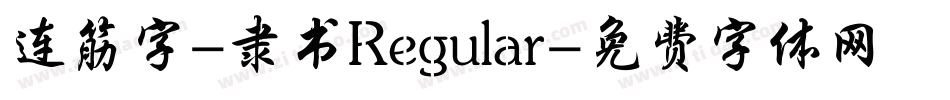 连筋字-隶书Regular-免费字体网